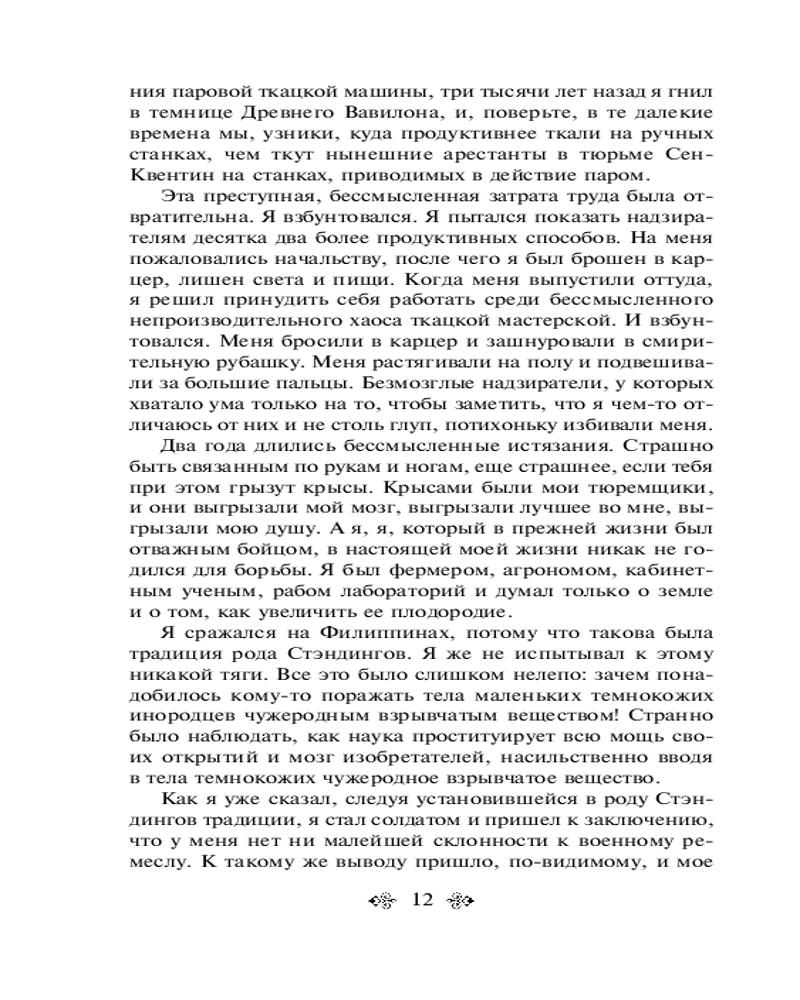 ния паровой ткацкой машины, три тысячи лет назад я гнил в темнице Древнего Вавилона, и, поверьте, в те далекие времена мы, узники, куда продуктивнее ткали на ручных станках, чем ткут нынешние арестанты в тюрьме Сен-Квентин на станках, приводимых в действие паром.

Эта преступная, бессмысленная затрата труда была отвратительна. Я взбунтовался. Я пытался показать надзирателям десятка два более продуктивных способов. На меня пожаловались начальству, после чего я был брошен в карцер, лишен света и пищи. Когда меня выпустили оттуда, я решил принудить себя работать среди бессмысленного непроизводительного хаоса ткацкой мастерской. И взбунтовался. Меня бросили в карцер и зашнуровали в смирительную рубашку. Меня растягивали на полу и подвешивали за большие пальцы. Безмозглые надзиратели, у которых хватало ума только на то, чтобы заметить, что я чем-то отличаюсь от них и не столь глуп, потихоньку избивали меня.

Два года длились бессмысленные истязания. Страшно быть связанным по рукам и ногам, еще страшнее, если тебя при этом грызут крысы. Крысами были мои тюремщики, и они выгрызали мой мозг, выгрызали лучшее во мне, выгрызали мою душу. А я, я, который в прежней жизни был отважным бойцом, в настоящей моей жизни никак не годился для борьбы. Я был фермером, агрономом, кабинетным ученым, рабом лабораторий и думал только о земле и о том, как увеличить ее плодородие.

Я сражался на Филиппинах, потому что такова была традиция рода Стэндингов. Я же не испытывал к этому никакой тяги. Все это было слишком нелепо: зачем понадобилось кому-то поражать тела маленьких темнокожих инородцев чужеродным взрывчатым веществом! Странно было наблюдать, как наука проституирует всю мощь своих открытий и мозг изобретателей, насильственно вводя в тела темнокожих чужеродное взрывчатое вещество.

Как я уже сказал, следуя установившейся в роду Стэндингов традиции, я стал солдатом и пришел к заключению, что у меня нет ни малейшей склонности к военному ремеслу. К такому же выводу пришло, по-видимому, и мое

12